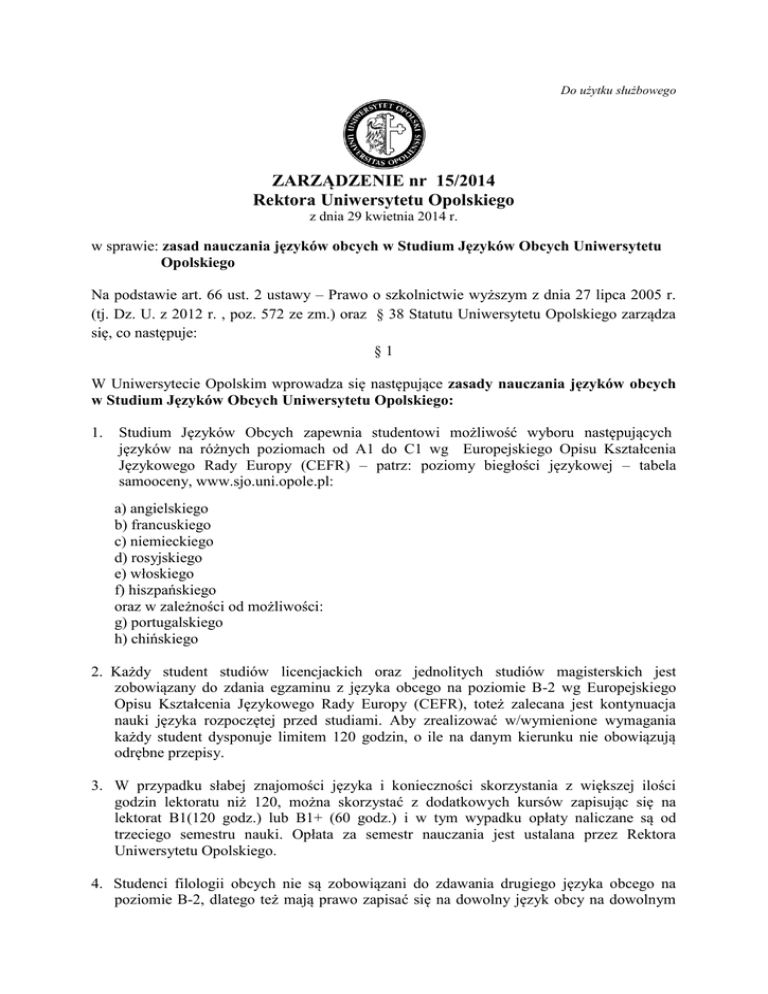 Do użytku służbowego

UNIWERSYTET OPOLSKI UNIVERSITAS OPOLIENSIS

ZARZĄDZENIE nr 15/2014
Rektora Uniwersytetu Opolskiego
z dnia 29 kwietnia 2014 r.

w sprawie: zasad nauczania języków obcych w Studium Języków Obcych Uniwersytetu Opolskiego

Na podstawie art. 66 ust. 2 ustawy – Prawo o szkolnictwie wyższym z dnia 27 lipca 2005 r. (tj. Dz. U. z 2012 r. , poz. 572 ze zm.) oraz § 38 Statutu Uniwersytetu Opolskiego zarządza się, co następuje:

§ 1

W Uniwersytecie Opolskim wprowadza się następujące zasady nauczania języków obcych w Studium Języków Obcych Uniwersytetu Opolskiego:

1. Studium Języków Obcych zapewnia studentowi możliwość wyboru następujących języków na różnych poziomach od A1 do C1 wg Europejskiego Opisu Kształcenia Językowego Rady Europy (CEFR) – patrz: poziomy biegłości językowej – tabela samooceny, www.sjo.uni.opole.pl:

a) angielskiego
b) francuskiego
c) niemieckiego
d) rosyjskiego
e) włoskiego
f) hiszpańskiego
oraz w zależności od możliwości:
g) portugalskiego
h) chińskiego

2. Każdy student studiów licencjackich oraz jednolitych studiów magisterskich jest zobowiązany do zdania egzaminu z języka obcego na poziomie B-2 wg Europejskiego Opisu Kształcenia Językowego Rady Europy (CEFR), toteż zalecana jest kontynuacja nauki języka rozpoczętej przed studiami. Aby zrealizować w/wymienione wymagania każdy student dysponuje limitem 120 godzin, o ile na danym kierunku nie obowiązują odrębne przepisy.

3. W przypadku słabej znajomości języka i konieczności skorzystania z większej ilości godzin lektoratu niż 120, można skorzystać z dodatkowych kursów zapisując się na lektorat B1(120 godz.) lub B1+ (60 godz.) i w tym wypadku opłaty naliczane są od trzeciego semestru nauki. Opłata za semestr nauczania jest ustalana przez Rektora Uniwersytetu Opolskiego.

4. Studenci filologii obcych nie są zobowiązani do zdawania drugiego języka obcego na poziomie B-2, dlatego też mają prawo zapisać się na dowolny język obcy na dowolnym